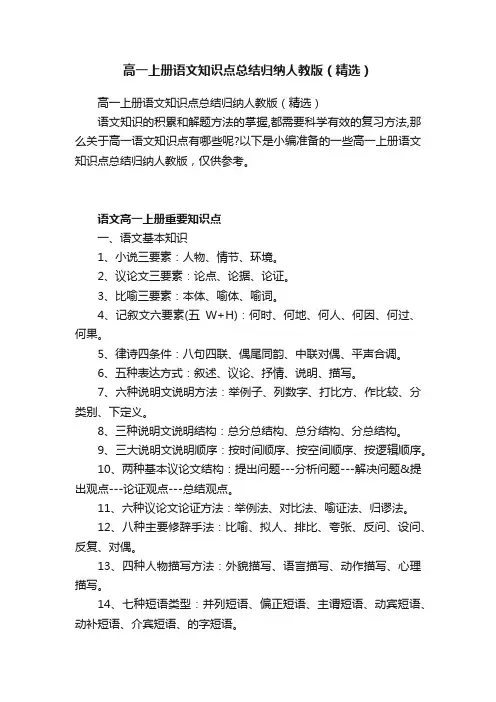 高一上册语文知识点总结归纳人教版（精选）

高一上册语文知识点总结归纳人教版（精选）

语文知识的积累和解题方法的掌握,都需要科学有效的复习方法,那么关于高一语文知识点有哪些呢?以下是小编准备的一些高一上册语文知识点总结归纳人教版，仅供参考。

语文高一上册重要知识点

一、语文基本知识

1、小说三要素：人物、情节、环境。

2、议论文三要素：论点、论据、论证。

3、比喻三要素：本体、喻体、喻词。

4、记叙文六要素(五 W+H)：何时、何地、何人、何因、何过、何果。

5、律诗四条件：八句四联、偶尾同韵、中联对偶、平声合调。

6、五种表达方式：叙述、议论、抒情、说明、描写。

7、六种说明文说明方法：举例子、列数字、打比方、作比较、分类别、下定义。

8、三种说明文说明结构：总分总结构、总分结构、分总结构。

9、三大说明文说明顺序：按时间顺序、按空间顺序、按逻辑顺序。

10、两种基本议论文结构：提出问题---分析问题---解决问题&提出观点---论证观点---总结观点。

11、六种议论文论证方法：举例法、对比法、喻证法、归谬法。

12、八种主要修辞手法：比喻、拟人、排比、夸张、反问、设问、反复、对偶。

13、四种人物描写方法：外貌描写、语言描写、动作描写、心理描写。

14、七种短语类型：并列短语、偏正短语、主谓短语、动宾短语、动补短语、介宾短语、的字短语。